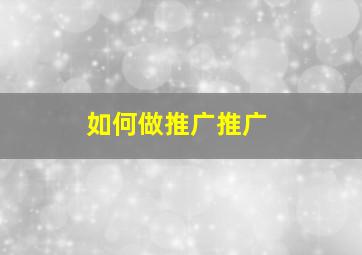 如何做推广推广